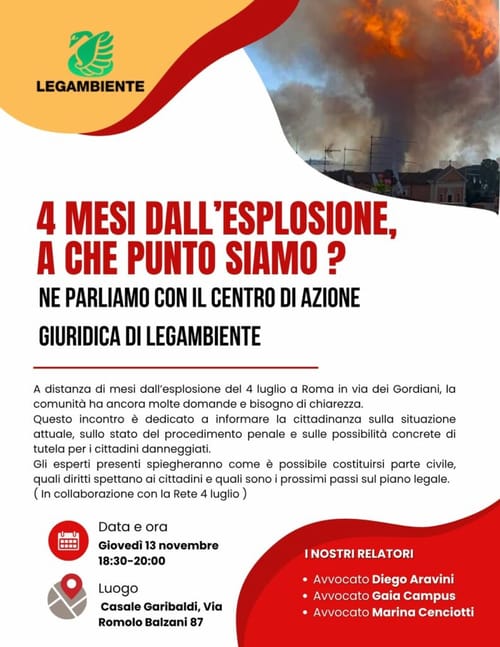 LEGAMBIENTE

4 MESI DALL'ESPLOSIONE, A CHE PUNTO SIAMO ?

NE PARLIAMO CON IL CENTRO DI AZIONE GIURIDICA DI LEGAMBIENTE

A distanza di mesi dall'esplosione del 4 luglio a Roma in via dei Gordiani, la comunità ha ancora molte domande e bisogno di chiarezza.
Questo incontro è dedicato a informare la cittadinanza sulla situazione attuale, sullo stato del procedimento penale e sulle possibilità concrete di tutela per i cittadini danneggiati.
Gli esperti presenti spiegheranno come è possibile costituirsi parte civile, quali diritti spettano ai cittadini e quali sono i prossimi passi sul piano legale.
( In collaborazione con la Rete 4 luglio )

Data e ora
Giovedì 13 novembre
18:30-20:00

Luogo
Casale Garibaldi, Via Romolo Balzani 87

I NOSTRI RELATORI
• Avvocato Diego Aravini
• Avvocato Gaia Campus
• Avvocato Marina Cenciotti